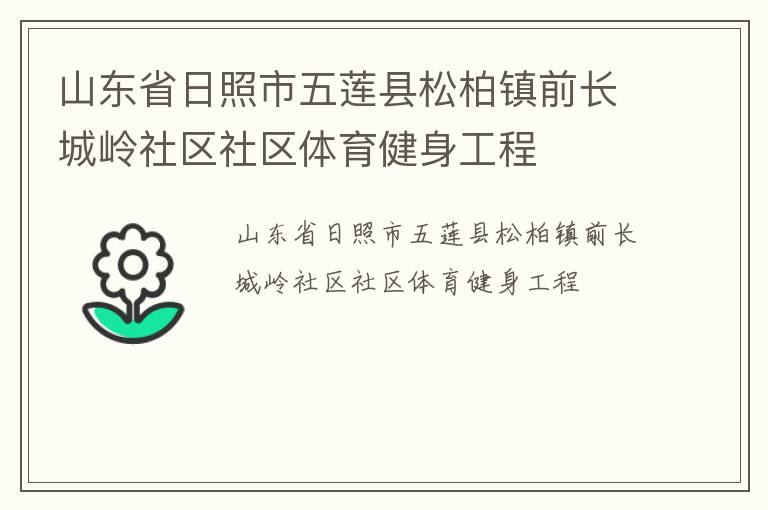 山东省日照市五莲县松柏镇前长城岭社区社区体育健身工程

山东省日照市五莲县松柏镇前长城岭社区社区体育健身工程